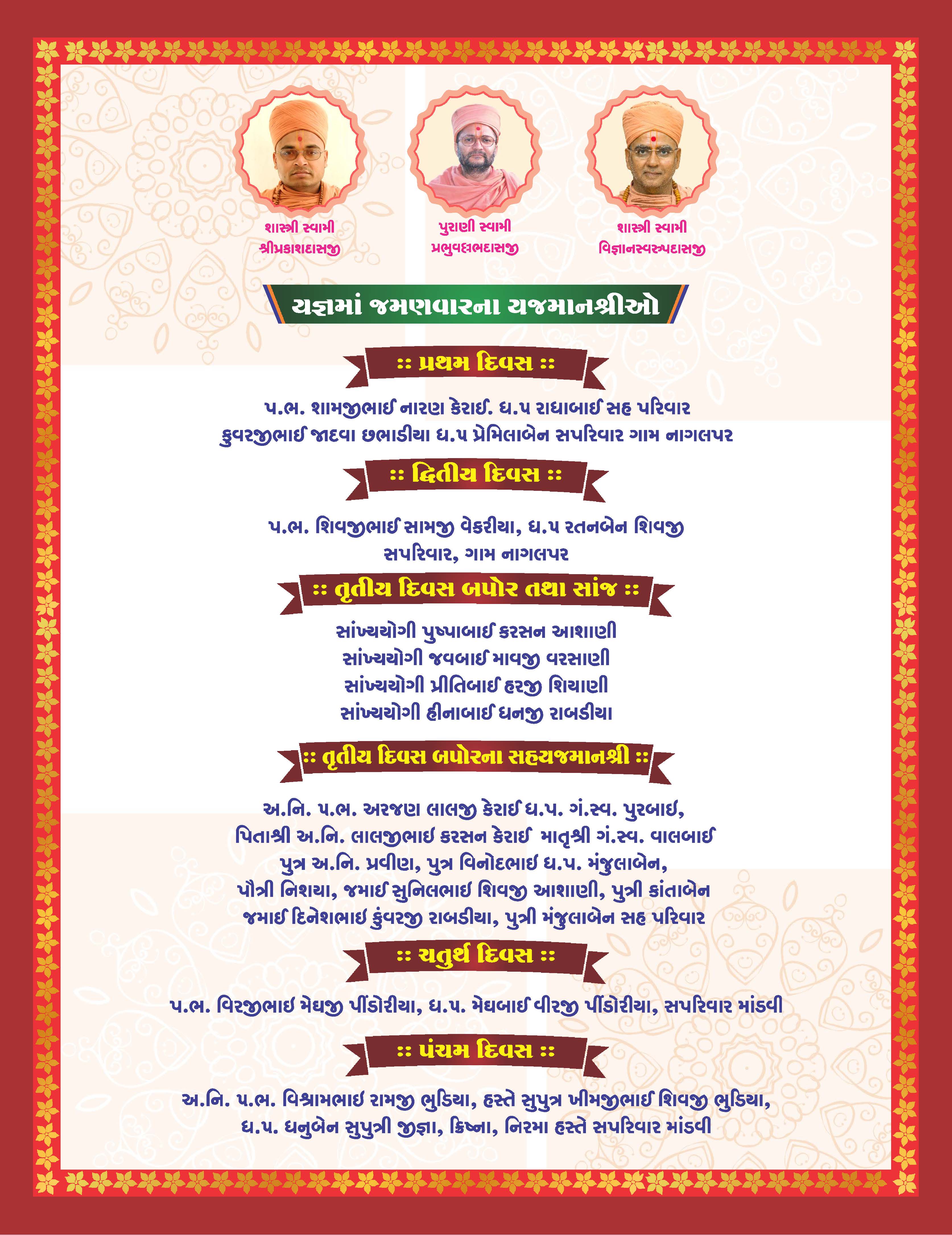 શાસ્ત્રી સ્વામી
શ્રીપ્રકાશદાસજી

પુરાણી સ્વામી
પ્રભુવલ્લભદાસજી

શાસ્ત્રી સ્વામી
વિજ્ઞાનસ્વરૂપદાસજી

યજ્ઞમાં જમણવારના યજમાનશ્રીઓ

:: પ્રથમ દિવસ ::

પ.ભ. શામજીભાઈ નારણ કેરાઈ. ધ.પ રાધાબાઈ સહ પરિવાર
કુવરજીભાઈ જાદવા છભાડીયા ધ.પ પ્રેમિલાબેન સપરિવાર ગામ નાગલપર

:: દ્વિતીય દિવસ ::

પ.ભ. શિવજીભાઈ સામજી વેકરીયા, ધ.પ રતનબેન શિવજી
સપરિવાર, ગામ નાગલપર

:: તૃતીય દિવસ બપોર તથા સાંજ ::

સાંખ્યયોગી પુષ્પાબાઈ કરસન આશાણી
સાંખ્યયોગી જવબાઈ માવજી વરસાણી
સાંખ્યયોગી પ્રીતિબાઈ હરજી શિયાણી
સાંખ્યયોગી હીનાબાઈ ધનજી રાબડીયા

:: તૃતીય દિવસ બપોરના સહયજમાનશ્રી ::

અ.નિ. પ.ભ. અરજણ લાલજી કેરાઈ ધ.પ. ગં.સ્વ. પુરબાઈ,
પિતાશ્રી અ.નિ. લાલજીભાઈ કરસન કેરાઈ માતૃશ્રી ગં.સ્વ. વાલબાઈ
પુત્ર અ.નિ. પ્રવીણ, પુત્ર વિનોદભાઈ ધ.પ. મંજુલાબેન,
પૌત્રી નિશયા, જમાઈ સુનિલભાઈ શિવજી આશાણી, પુત્રી કાંતાબેન
જમાઈ દિનેશભાઈ કુંવરજી રાબડીયા, પુત્રી મંજુલાબેન સહ પરિવાર

:: ચતુર્થ દિવસ ::

પ.ભ. વિરજીભાઈ મેઘજી પીંડોરીયા, ધ.પ. મેઘબાઈ વીરજી પીંડોરીયા, સપરિવાર માંડવી

:: પંચમ દિવસ ::

અ.નિ. પ.ભ. વિશ્રામભાઈ રામજી ભુડિયા, હસ્તે સુપુત્ર ખીમજીભાઈ શિવજી ભુડિયા,
ધ.પ. ધનુબેન સુપુત્રી જીજ્ઞા, ક્રિષ્ના, નિરમા હસ્તે સપરિવાર માંડવી